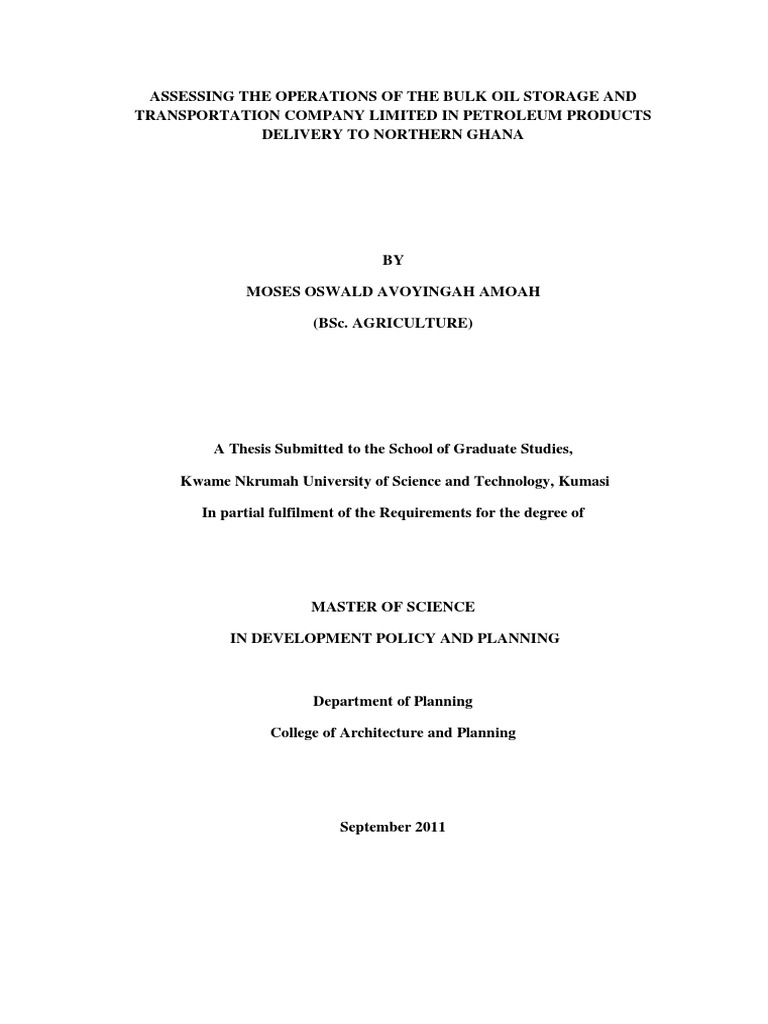 ASSESSING THE OPERATIONS OF THE BULK OIL STORAGE AND TRANSPORTATION COMPANY LIMITED IN PETROLEUM PRODUCTS DELIVERY TO NORTHERN GHANA

BY

MOSES OSWALD AVOYINGAH AMOAH

(BSc. AGRICULTURE)

A Thesis Submitted to the School of Graduate Studies,

Kwame Nkrumah University of Science and Technology, Kumasi

In partial fulfilment of the Requirements for the degree of

MASTER OF SCIENCE

IN DEVELOPMENT POLICY AND PLANNING

Department of Planning

College of Architecture and Planning

September 2011